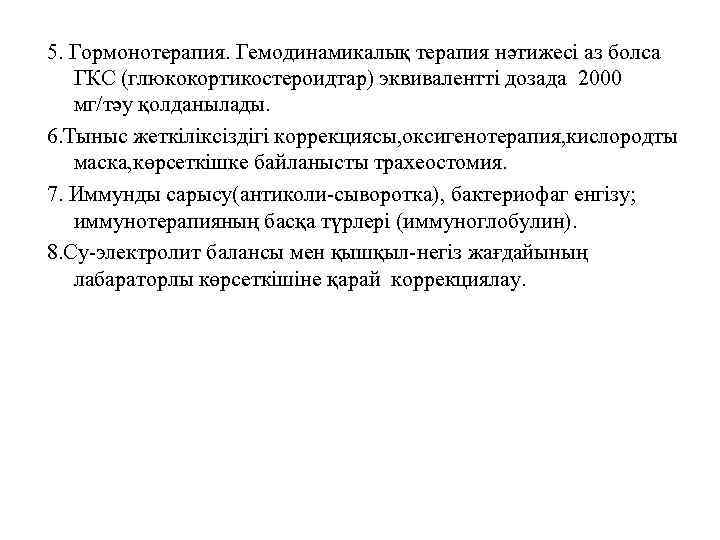 5. Гормонотерапия. Гемодинамикалық терапия нәтижесі аз болса ГКС (глюкокортикостероидтар) эквивалентті дозада 2000 мг/тәу қолданылады.

6.Тыныс жеткіліксіздігі коррекциясы,оксигенотерапия,кислородты маска,көрсеткішке байланысты трахеостомия.

7. Иммунды сарысу(антиколи-сыворотка), бактериофаг енгізу; иммунотерапияның басқа түрлері (иммуноглобулин).

8.Су-электролит балансы мен қышқыл-негіз жағдайының лабараторлы көрсеткішіне қарай коррекциялау.